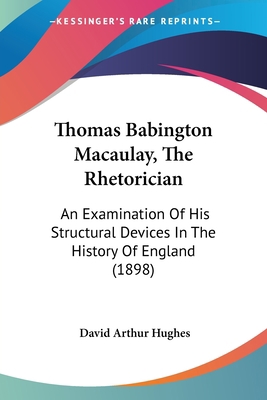 —KESSINGER'S RARE REPRINTS—

Thomas Babington Macaulay, The Rhetorician

An Examination Of His Structural Devices In The History Of England (1898)

David Arthur Hughes